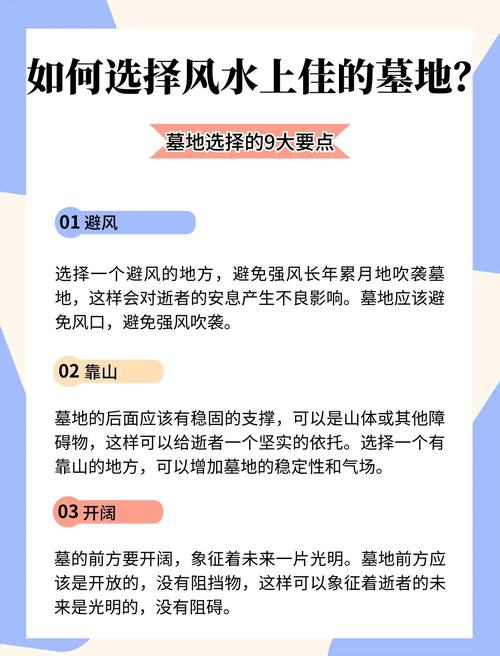 如何选择风水上佳的墓地?

墓地选择的9大要点

01 避风

选择一个避风的地方，避免强风长年累月地吹袭墓地，这样会对逝者的安息产生不良影响。墓地应该避免风口，避免强风吹袭。

02 靠山

墓地的后面应该有稳固的支撑，可以是山体或其他障碍物，这样可以给逝者一个坚实的依托。选择一个有靠山的地方，可以增加墓地的稳定性和气场。

03 开阔

墓的前方要开阔，象征着未来一片光明。墓地前方应该是开放的，没有阻挡物，这样可以象征着逝者的未来是光明的，没有阻碍。